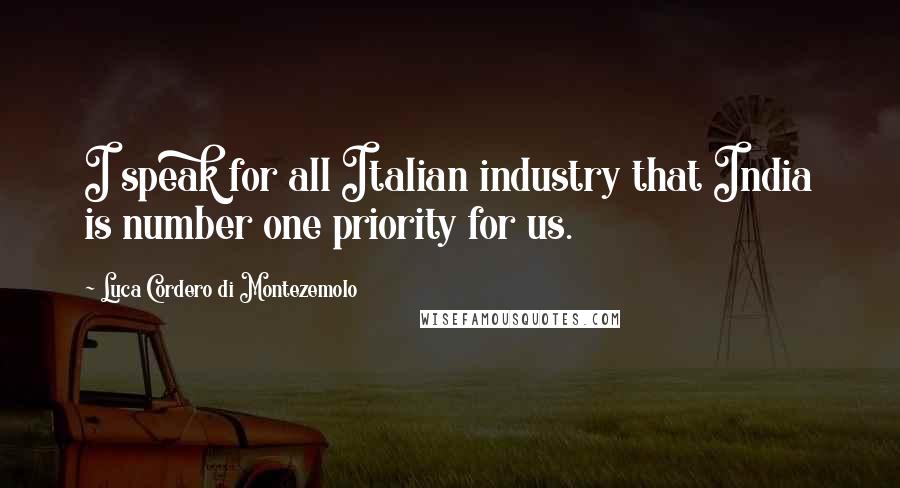 I speak for all Italian industry that India is number one priority for us.

~ Luca Cordero di Montezemolo

WISEFAMOUSQUOTES.COM